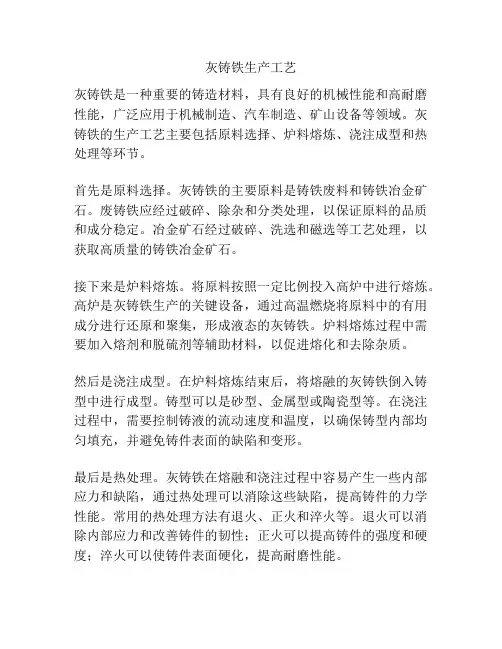 灰铸铁生产工艺

灰铸铁是一种重要的铸造材料，具有良好的机械性能和高耐磨性能，广泛应用于机械制造、汽车制造、矿山设备等领域。灰铸铁的生产工艺主要包括原料选择、炉料熔炼、浇注成型和热处理等环节。

首先是原料选择。灰铸铁的主要原料是铸铁废料和铸铁冶金矿石。废铸铁应经过破碎、除杂和分类处理，以保证原料的品质和成分稳定。冶金矿石经过破碎、洗选和磁选等工艺处理，以获取高质量的铸铁冶金矿石。

接下来是炉料熔炼。将原料按照一定比例投入高炉中进行熔炼。高炉是灰铸铁生产的关键设备，通过高温燃烧将原料中的有用成分进行还原和聚集，形成液态的灰铸铁。炉料熔炼过程中需要加入熔剂和脱硫剂等辅助材料，以促进熔化和去除杂质。

然后是浇注成型。在炉料熔炼结束后，将熔融的灰铸铁倒入铸型中进行成型。铸型可以是砂型、金属型或陶瓷型等。在浇注过程中，需要控制铸液的流动速度和温度，以确保铸型内部均匀填充，并避免铸件表面的缺陷和变形。

最后是热处理。灰铸铁在熔融和浇注过程中容易产生一些内部应力和缺陷，通过热处理可以消除这些缺陷，提高铸件的力学性能。常用的热处理方法有退火、正火和淬火等。退火可以消除内部应力和改善铸件的韧性；正火可以提高铸件的强度和硬度；淬火可以使铸件表面硬化，提高耐磨性能。